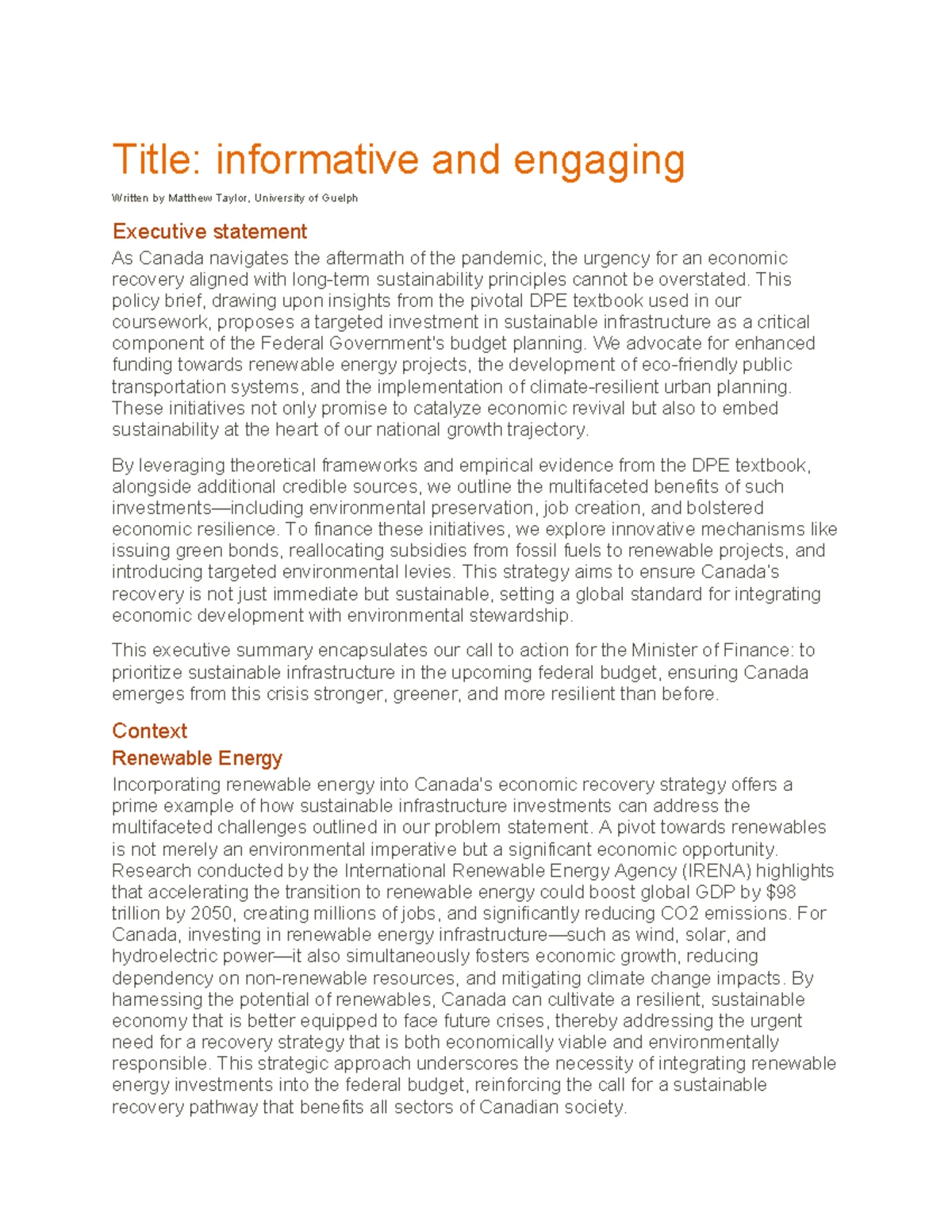 Title: informative and engaging

Written by Matthew Taylor, University of Guelph

Executive statement

As Canada navigates the aftermath of the pandemic, the urgency for an economic recovery aligned with long-term sustainability principles cannot be overstated. This policy brief, drawing upon insights from the pivotal DPE textbook used in our coursework, proposes a targeted investment in sustainable infrastructure as a critical component of the Federal Government's budget planning. We advocate for enhanced funding towards renewable energy projects, the development of eco-friendly public transportation systems, and the implementation of climate-resilient urban planning. These initiatives not only promise to catalyze economic revival but also to embed sustainability at the heart of our national growth trajectory.

By leveraging theoretical frameworks and empirical evidence from the DPE textbook, alongside additional credible sources, we outline the multifaceted benefits of such investments—including environmental preservation, job creation, and bolstered economic resilience. To finance these initiatives, we explore innovative mechanisms like issuing green bonds, reallocating subsidies from fossil fuels to renewable projects, and introducing targeted environmental levies. This strategy aims to ensure Canada's recovery is not just immediate but sustainable, setting a global standard for integrating economic development with environmental stewardship.

This executive summary encapsulates our call to action for the Minister of Finance: to prioritize sustainable infrastructure in the upcoming federal budget, ensuring Canada emerges from this crisis stronger, greener, and more resilient than before.

Context

Renewable Energy

Incorporating renewable energy into Canada's economic recovery strategy offers a prime example of how sustainable infrastructure investments can address the multifaceted challenges outlined in our problem statement. A pivot towards renewables is not merely an environmental imperative but a significant economic opportunity. Research conducted by the International Renewable Energy Agency (IRENA) highlights that accelerating the transition to renewable energy could boost global GDP by $98 trillion by 2050, creating millions of jobs, and significantly reducing CO2 emissions. For Canada, investing in renewable energy infrastructure—such as wind, solar, and hydroelectric power—it also simultaneously fosters economic growth, reducing dependency on non-renewable resources, and mitigating climate change impacts. By harnessing the potential of renewables, Canada can cultivate a resilient, sustainable economy that is better equipped to face future crises, thereby addressing the urgent need for a recovery strategy that is both economically viable and environmentally responsible. This strategic approach underscores the necessity of integrating renewable energy investments into the federal budget, reinforcing the call for a sustainable recovery pathway that benefits all sectors of Canadian society.